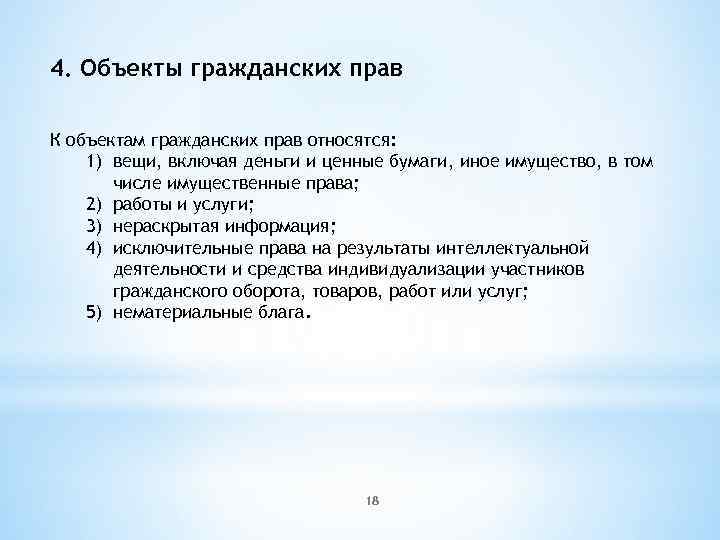 4. Объекты гражданских прав

К объектам гражданских прав относятся:
1) вещи, включая деньги и ценные бумаги, иное имущество, в том числе имущественные права;
2) работы и услуги;
3) нераскрытая информация;
4) исключительные права на результаты интеллектуальной деятельности и средства индивидуализации участников гражданского оборота, товаров, работ или услуг;
5) нематериальные блага.

18